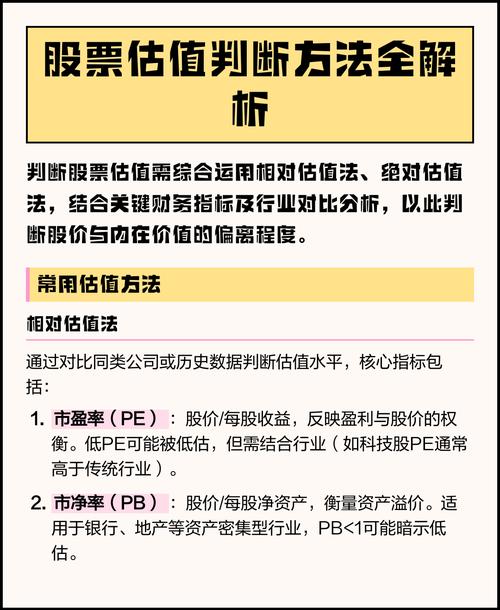 股票估值判断方法全解析

判断股票估值需综合运用相对估值法、绝对估值法，结合关键财务指标及行业对比分析，以此判断股价与内在价值的偏离程度。

常用估值方法

相对估值法

通过对比同类公司或历史数据判断估值水平，核心指标包括：

1. 市盈率（PE）：股价/每股收益，反映盈利与股价的权衡。低PE可能被低估，但需结合行业（如科技股PE通常高于传统行业）。

2. 市净率（PB）：股价/每股净资产，衡量资产溢价。适用于银行、地产等资产密集型行业，PB<1可能暗示低估。